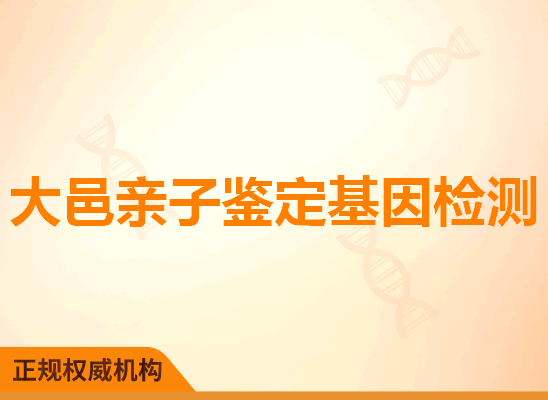 大邑亲子鉴定基因检测

正规权威机构